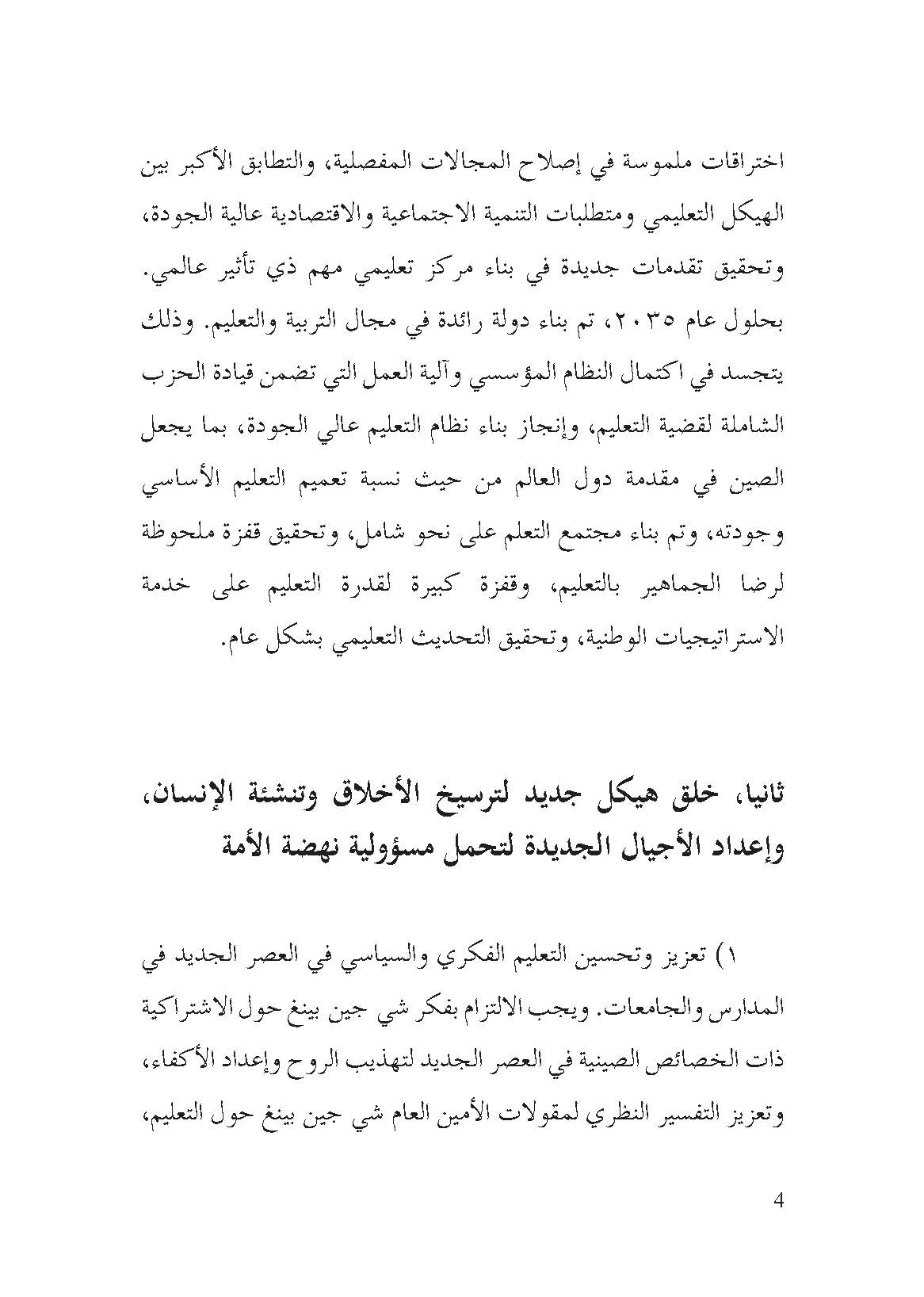 اختراقات ملموسة في إصلاح المجالات المفصلية، والتطابق الأكبر بين الهيكل التعليمي ومتطلبات التنمية الاجتماعية والاقتصادية عالية الجودة، وتحقيق تقدمات جديدة في بناء مركز تعليمي مهم ذي تأثير عالمي. بحلول عام ٢٠٣٥، تم بناء دولة رائدة في مجال التربية والتعليم. وذلك يتجسد في اكتمال النظام المؤسسي وآلية العمل التي تضمن قيادة الحزب الشاملة لقضية التعليم، وإنجاز بناء نظام التعليم عالي الجودة، بما يجعل الصين في مقدمة دول العالم من حيث نسبة تعميم التعليم الأساسي وجودته، وتم بناء مجتمع التعلم على نحو شامل، وتحقيق قفزة ملحوظة لرضا الجماهير بالتعليم، وقفزة كبيرة لقدرة التعليم على خدمة الاستراتيجيات الوطنية، وتحقيق التحديث التعليمي بشكل عام.

ثانيا، خلق هيكل جديد لترسيخ الأخلاق وتنشئة الإنسان، وإعداد الأجيال الجديدة لتحمل مسؤولية نهضة الأمة

١) تعزيز وتحسين التعليم الفكري والسياسي في العصر الجديد في المدارس والجامعات. ويجب الالتزام بفكر شي جين بينغ حول الاشتراكية ذات الخصائص الصينية في العصر الجديد لتهذيب الروح وإعداد الأكفاء، وتعزيز التفسير النظري لمقولات الأمين العام شي جين بينغ حول التعليم،

4